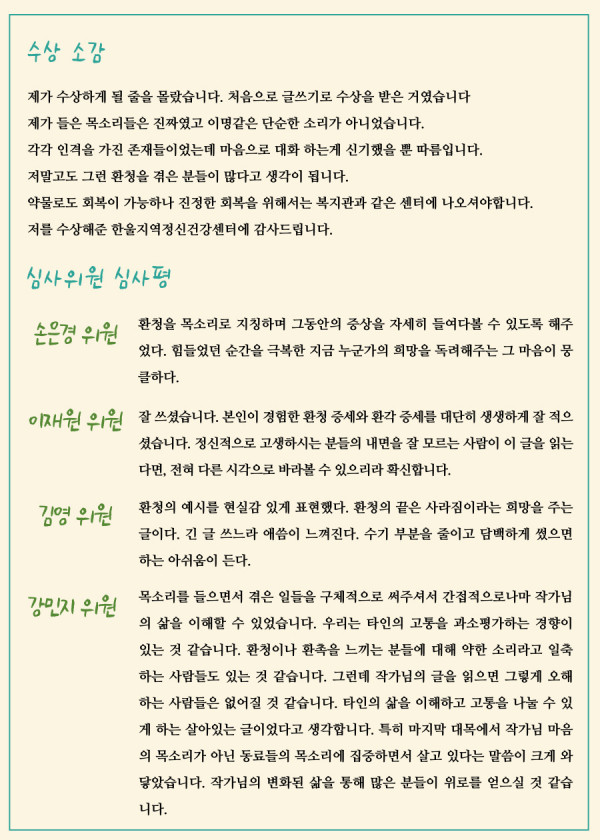 수상 소감

제가 수상하게 될 줄을 몰랐습니다. 처음으로 글쓰기로 수상을 받은 거였습니다

제가 들은 목소리들은 진짜였고 이명같은 단순한 소리가 아니었습니다.

각각 인격을 가진 존재들이었는데 마음으로 대화 하는게 신기했을 뿐 따름입니다.

저말고도 그런 환청을 겪은 분들이 많다고 생각이 됩니다.

약물로도 회복이 가능하나 진정한 회복을 위해서는 복지관과 같은 센터에 나오셔야합니다.

저를 수상해준 한울지역정신건강센터에 감사드립니다.

심사위원 심사평

손은경 위원

환청을 목소리로 지칭하며 그동안의 증상을 자세히 들여다볼 수 있도록 해주었다. 힘들었던 순간을 극복한 지금 누군가의 희망을 독려해주는 그 마음이 뭉클하다.

이재원 위원

잘 쓰셨습니다. 본인이 경험한 환청 증세와 환각 증세를 대단히 생생하게 잘 적으셨습니다. 정신적으로 고생하시는 분들의 내면을 잘 모르는 사람이 이 글을 읽는다면, 전혀 다른 시각으로 바라볼 수 있으리라 확신합니다.

김영 위원

환청의 예시를 현실감 있게 표현했다. 환청의 끝은 사라짐이라는 희망을 주는 글이다. 긴 글 쓰느라 애씀이 느껴진다. 수기 부분을 줄이고 담백하게 썼으면 하는 아쉬움이 든다.

강민지 위원

목소리를 들으면서 겪은 일들을 구체적으로 써주셔서 간접적으로나마 작가님의 삶을 이해할 수 있었습니다. 우리는 타인의 고통을 과소평가하는 경향이 있는 것 같습니다. 환청이나 환촉을 느끼는 분들에 대해 약한 소리라고 일축하는 사람들도 있는 것 같습니다. 그런데 작가님의 글을 읽으면 그렇게 오해하는 사람들은 없어질 것 같습니다. 타인의 삶을 이해하고 고통을 나눌 수 있게 하는 살아있는 글이었다고 생각합니다. 특히 마지막 대목에서 작가님 마음의 목소리가 아닌 동료들의 목소리에 집중하면서 살고 있다는 말씀이 크게 와닿았습니다. 작가님의 변화된 삶을 통해 많은 분들이 위로를 얻으실 것 같습니다.